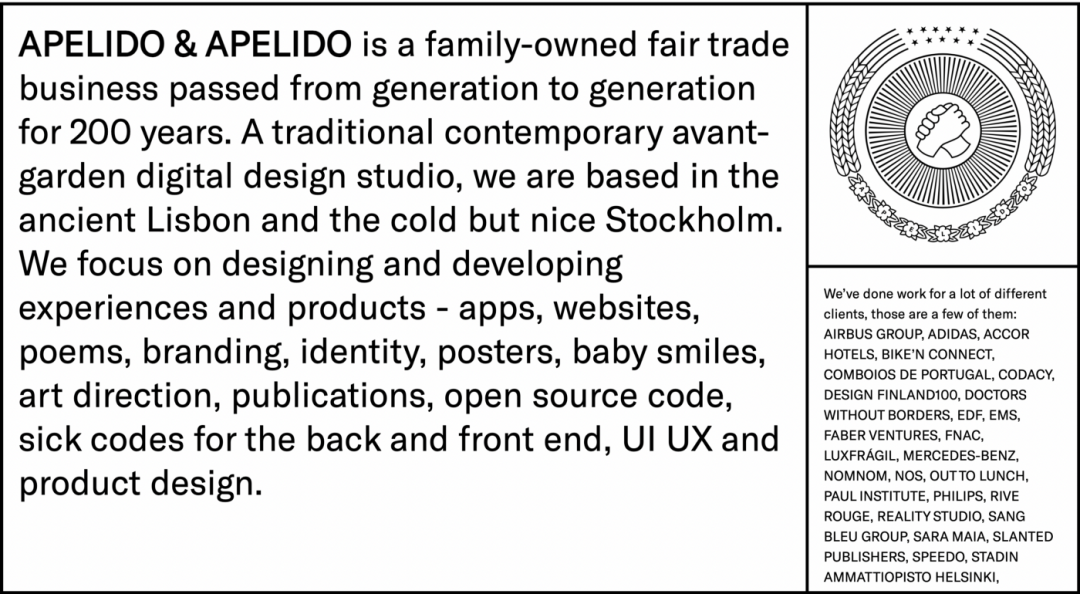 APELIDO & APELIDO is a family-owned fair trade business passed from generation to generation for 200 years. A traditional contemporary avant-garden digital design studio, we are based in the ancient Lisbon and the cold but nice Stockholm. We focus on designing and developing experiences and products - apps, websites, poems, branding, identity, posters, baby smiles, art direction, publications, open source code, sick codes for the back and front end, UI UX and product design.

We've done work for a lot of different clients, those are a few of them: AIRBUS GROUP, ADIDAS, ACCOR HOTELS, BIKE'N CONNECT, COMBOIOS DE PORTUGAL, CODACY, DESIGN FINLAND100, DOCTORS WITHOUT BORDERS, EDF, EMS, FABER VENTURES, FNAC, LUXFRÁGIL, MERCEDES-BENZ, NOMNOM, NOS, OUT TO LUNCH, PAUL INSTITUTE, PHILIPS, RIVE ROUGE, REALITY STUDIO, SANG BLEU GROUP, SARA MAIA, SLANTED PUBLISHERS, SPEEDO, STADIN AMMATTIOPISTO HELSINKI,